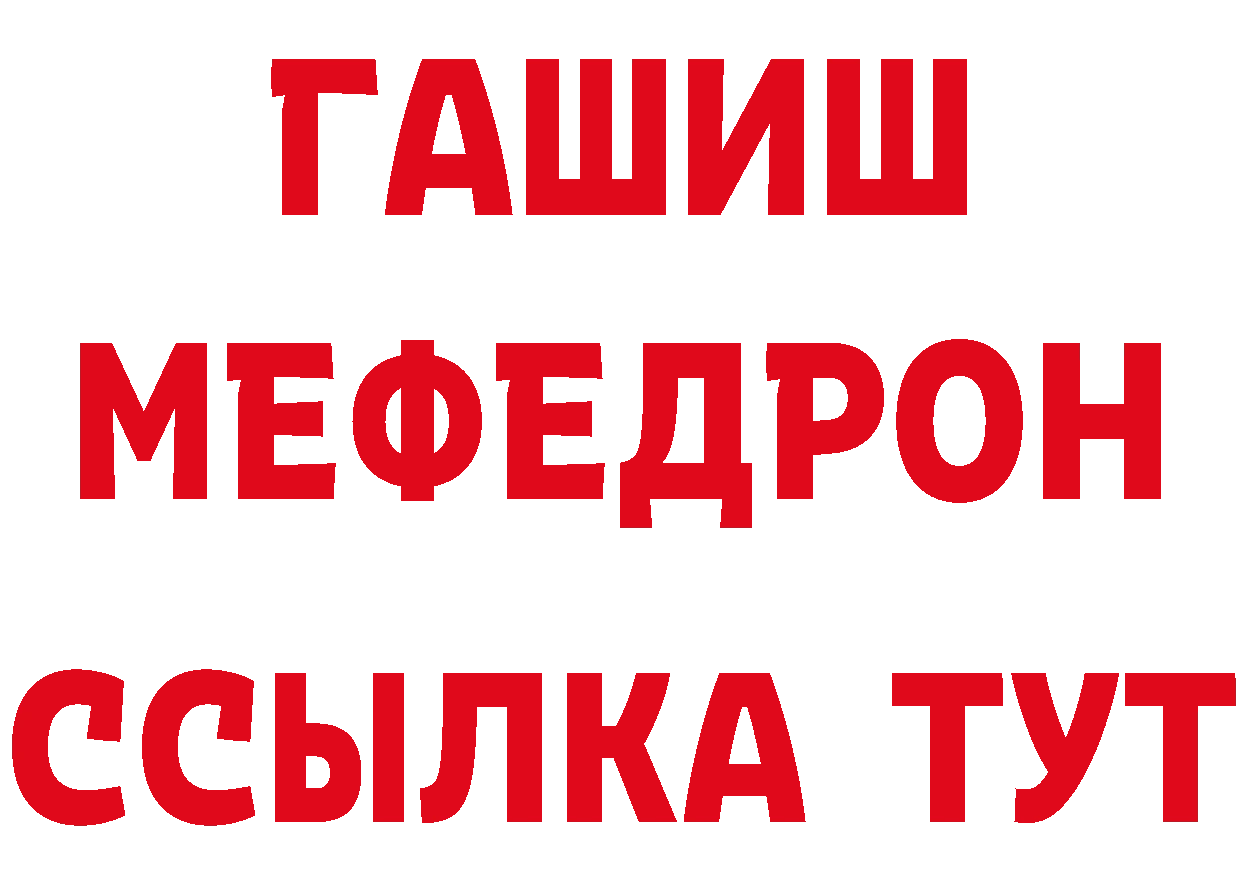 ГАШИШ
МЕФЕДРОН
ССЫЛКА ТУТ